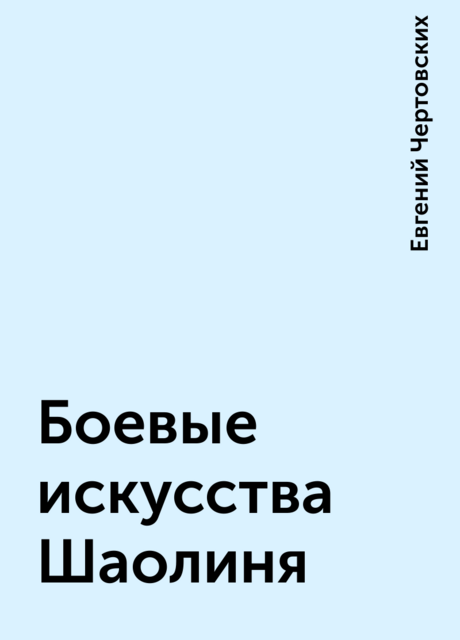 Евгений Чертовских

Боевые искусства Шаолиня